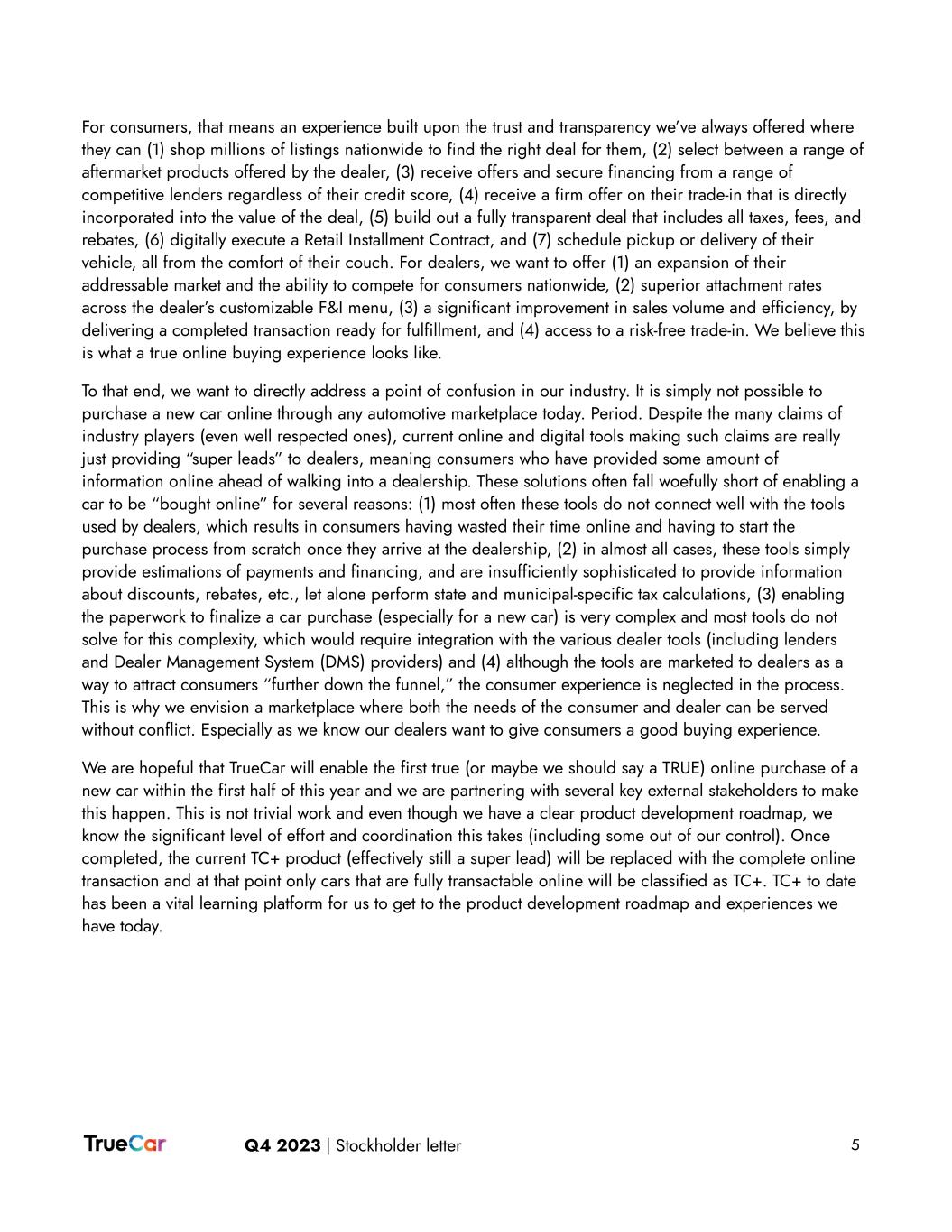 For consumers, that means an experience built upon the trust and transparency we've always offered where they can (1) shop millions of listings nationwide to find the right deal for them, (2) select between a range of aftermarket products offered by the dealer, (3) receive offers and secure financing from a range of competitive lenders regardless of their credit score, (4) receive a firm offer on their trade-in that is directly incorporated into the value of the deal, (5) build out a fully transparent deal that includes all taxes, fees, and rebates, (6) digitally execute a Retail Installment Contract, and (7) schedule pickup or delivery of their vehicle, all from the comfort of their couch. For dealers, we want to offer (1) an expansion of their addressable market and the ability to compete for consumers nationwide, (2) superior attachment rates across the dealer's customizable F&I menu, (3) a significant improvement in sales volume and efficiency, by delivering a completed transaction ready for fulfillment, and (4) access to a risk-free trade-in. We believe this is what a true online buying experience looks like.

To that end, we want to directly address a point of confusion in our industry. It is simply not possible to purchase a new car online through any automotive marketplace today. Period. Despite the many claims of industry players (even well respected ones), current online and digital tools making such claims are really just providing "super leads" to dealers, meaning consumers who have provided some amount of information online ahead of walking into a dealership. These solutions often fall woefully short of enabling a car to be "bought online" for several reasons: (1) most often these tools do not connect well with the tools used by dealers, which results in consumers having wasted their time online and having to start the purchase process from scratch once they arrive at the dealership, (2) in almost all cases, these tools simply provide estimations of payments and financing, and are insufficiently sophisticated to provide information about discounts, rebates, etc., let alone perform state and municipal-specific tax calculations, (3) enabling the paperwork to finalize a car purchase (especially for a new car) is very complex and most tools do not solve for this complexity, which would require integration with the various dealer tools (including lenders and Dealer Management System (DMS) providers) and (4) although the tools are marketed to dealers as a way to attract consumers "further down the funnel," the consumer experience is neglected in the process. This is why we envision a marketplace where both the needs of the consumer and dealer can be served without conflict. Especially as we know our dealers want to give consumers a good buying experience.

We are hopeful that TrueCar will enable the first true (or maybe we should say a TRUE) online purchase of a new car within the first half of this year and we are partnering with several key external stakeholders to make this happen. This is not trivial work and even though we have a clear product development roadmap, we know the significant level of effort and coordination this takes (including some out of our control). Once completed, the current TC+ product (effectively still a super lead) will be replaced with the complete online transaction and at that point only cars that are fully transactable online will be classified as TC+. TC+ to date has been a vital learning platform for us to get to the product development roadmap and experiences we have today.

TrueCar Q4 2023 | Stockholder letter 5